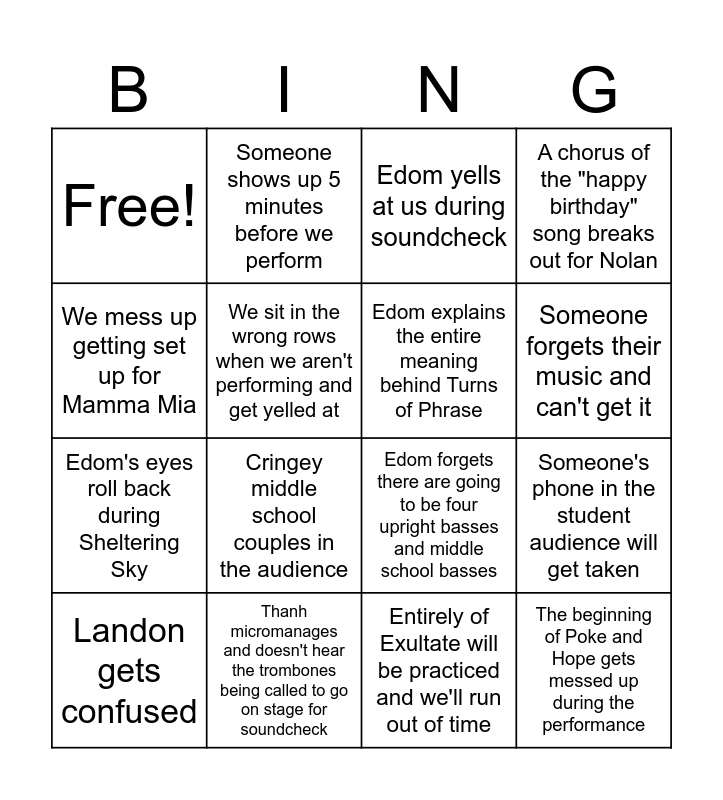 | B | I | N | G |
|---|---|---|---|
| Free! | Someone shows up 5 minutes before we perform | Edom yells at us during soundcheck | A chorus of the "happy birthday" song breaks out for Nolan |
| We mess up getting set up for Mamma Mia | We sit in the wrong rows when we aren't performing and get yelled at | Edom explains the entire meaning behind Turns of Phrase | Someone forgets their music and can't get it |
| Edom's eyes roll back during Sheltering Sky | Cringey middle school couples in the audience | Edom forgets there are going to be four upright basses and middle school basses | Someone's phone in the student audience will get taken |
| Landon gets confused | Thanh micromanages and doesn't hear the trombones being called to go on stage for soundcheck | Entirely of Exultate will be practiced and we'll run out of time | The beginning of Poke and Hope gets messed up during the performance |